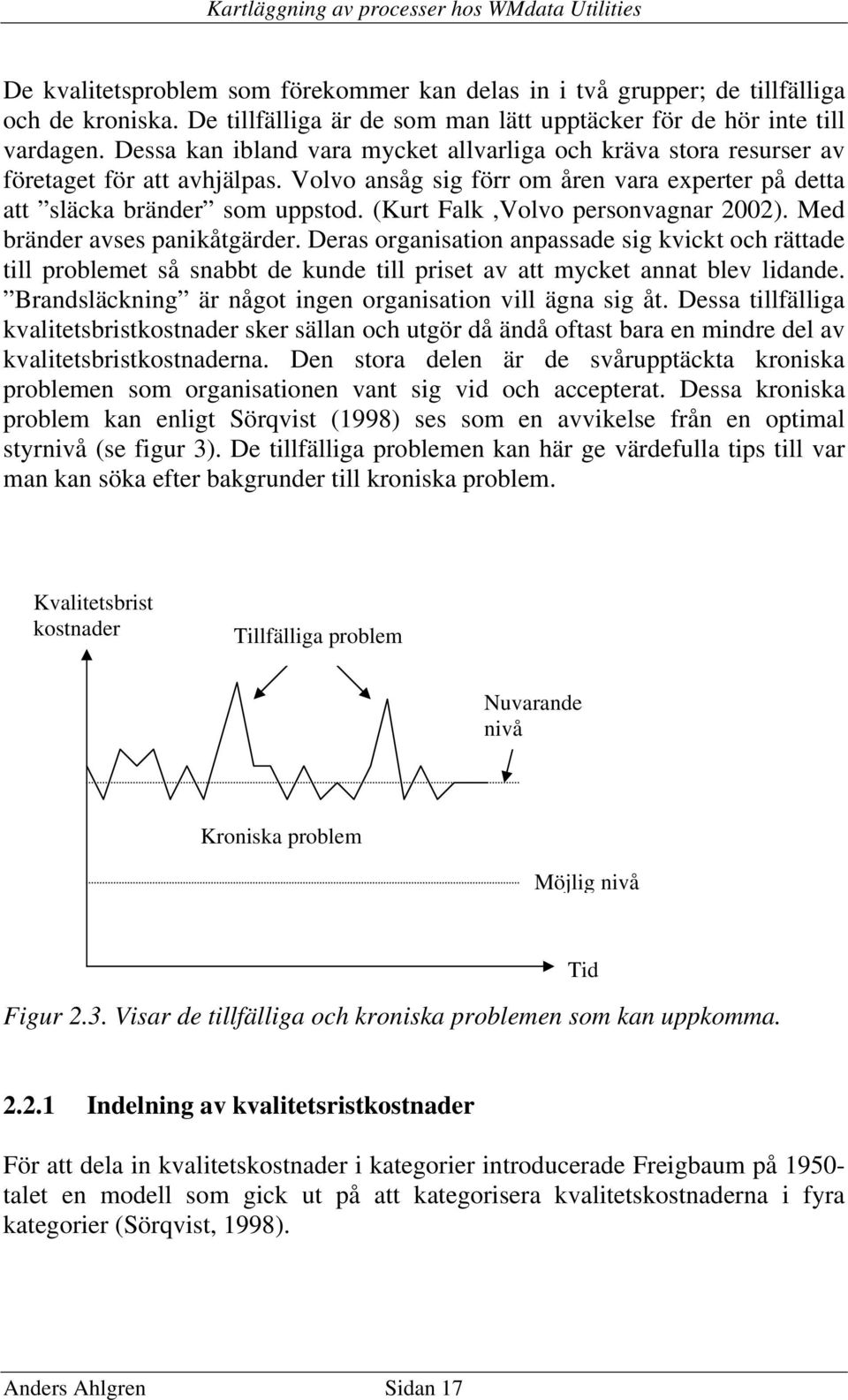 Kartläggning av processer hos WMdata Utilities

De kvalitetsproblem som förekommer kan delas in i två grupper; de tillfälliga och de kroniska. De tillfälliga är de som man lätt upptäcker för de hör inte till vardagen. Dessa kan ibland vara mycket allvarliga och kräva stora resurser av företaget för att avhjälpas. Volvo ansåg sig förr om åren vara experter på detta att ”släcka bränder” som uppstod. (Kurt Falk ,Volvo personvagnar 2002). Med bränder avses panikåtgärder. Deras organisation anpassade sig kvickt och rättade till problemet så snabbt de kunde till priset av att mycket annat blev lidande. ”Brandsläckning” är något ingen organisation vill ägna sig åt. Dessa tillfälliga kvalitetsbristkostnader sker sällan och utgör då ändå oftast bara en mindre del av kvalitetsbristkostnaderna. Den stora delen är de svårupptäckta kroniska problemen som organisationen vant sig vid och accepterat. Dessa kroniska problem kan enligt Sörqvist (1998) ses som en avvikelse från en optimal styrnivå (se figur 3). De tillfälliga problemen kan här ge värdefulla tips till var man kan söka efter bakgrunder till kroniska problem.

Kvalitetsbrist kostnader

Tillfälliga problem

Nuvarande nivå

Kroniska problem

Möjlig nivå

Tid

Figur 2.3. Visar de tillfälliga och kroniska problemen som kan uppkomma.

2.2.1 Indelning av kvalitetsristkostnader

För att dela in kvalitetskostnader i kategorier introducerade Freigbaum på 1950-talet en modell som gick ut på att kategorisera kvalitetskostnaderna i fyra kategorier (Sörqvist, 1998).

Anders Ahlgren Sidan 17